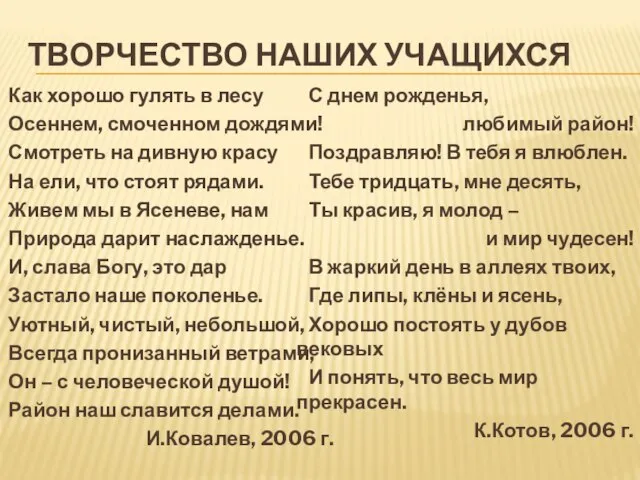 ТВОРЧЕСТВО НАШИХ УЧАЩИХСЯ

Как хорошо гулять в лесу
Осеннем, смоченном дождями!
Смотреть на дивную красу
На ели, что стоят рядами.
Живем мы в Ясеневе, нам
Природа дарит наслажденье.
И, слава Богу, это дар
Застало наше поколенье.
Уютный, чистый, небольшой,
Всегда пронизанный ветрами,
Он – с человеческой душой!
Район наш славится делами.
И.Ковалев, 2006 г.

С днем рожденья,
любимый район!
Поздравляю! В тебя я влюблен.
Тебе тридцать, мне десять,
Ты красив, я молод –
и мир чудесен!
В жаркий день в аллеях твоих,
Где липы, клёны и ясень,
Хорошо постоять у дубов вековых
И понять, что весь мир прекрасен.
К.Котов, 2006 г.